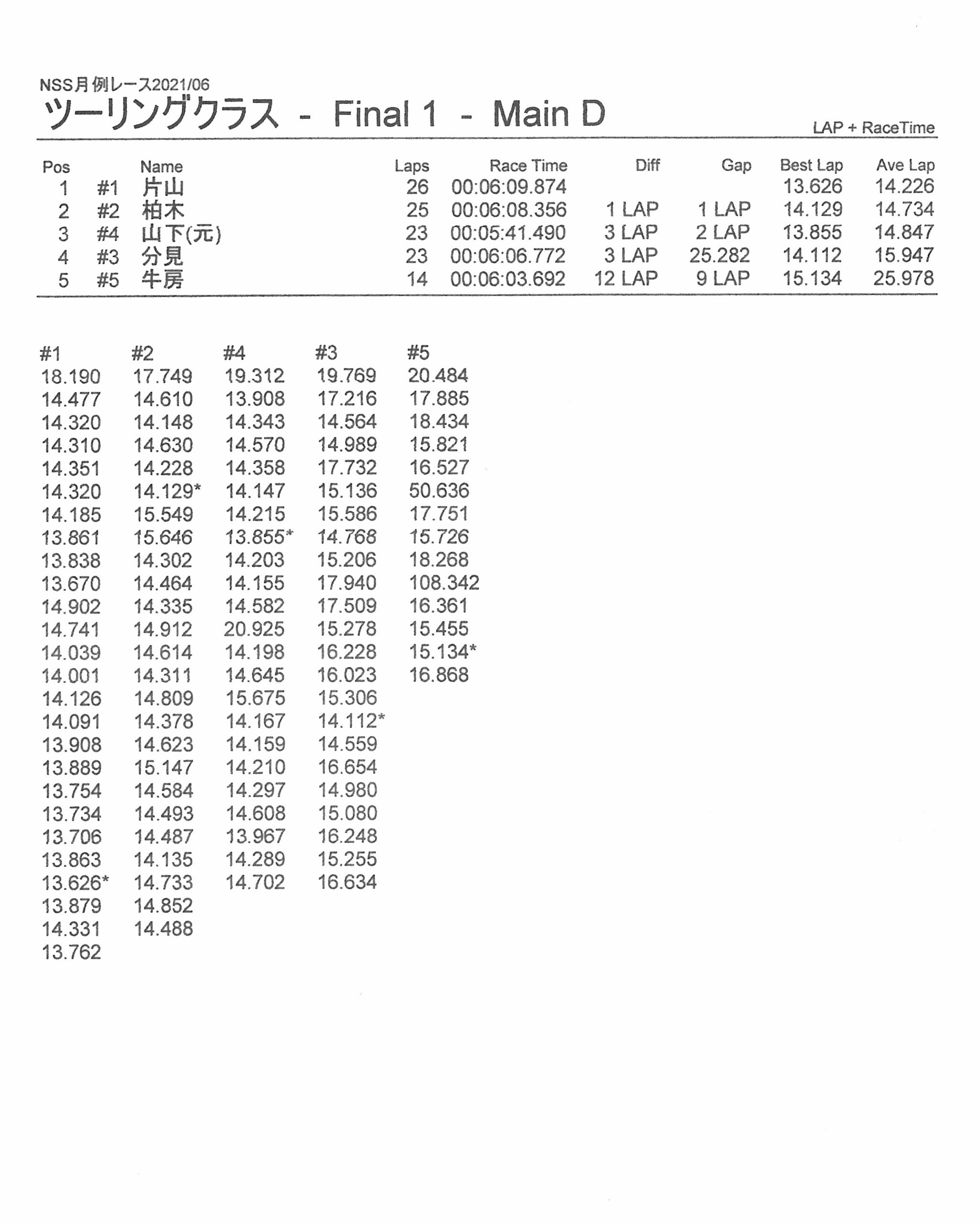 NSS月例レース2021/06

ツーリングクラス - Final 1 - Main D

LAP + RaceTime

| Pos | | Name | Laps | Race Time | Diff | Gap | Best Lap | Ave Lap |
|---|---|---|---|---|---|---|---|---|
| 1 | #1 | 片山 | 26 | 00:06:09.874 | | | 13.626 | 14.226 |
| 2 | #2 | 柏木 | 25 | 00:06:08.356 | 1 LAP | 1 LAP | 14.129 | 14.734 |
| 3 | #4 | 山下(元) | 23 | 00:05:41.490 | 3 LAP | 2 LAP | 13.855 | 14.847 |
| 4 | #3 | 分見 | 23 | 00:06:06.772 | 3 LAP | 25.282 | 14.112 | 15.947 |
| 5 | #5 | 牛房 | 14 | 00:06:03.692 | 12 LAP | 9 LAP | 15.134 | 25.978 |

| #1 | #2 | #4 | #3 | #5 |
|---|---|---|---|---|
| 18.190 | 17.749 | 19.312 | 19.769 | 20.484 |
| 14.477 | 14.610 | 13.908 | 17.216 | 17.885 |
| 14.320 | 14.148 | 14.343 | 14.564 | 18.434 |
| 14.310 | 14.630 | 14.570 | 14.989 | 15.821 |
| 14.351 | 14.228 | 14.358 | 17.732 | 16.527 |
| 14.320 | 14.129* | 14.147 | 15.136 | 50.636 |
| 14.185 | 15.549 | 14.215 | 15.586 | 17.751 |
| 13.861 | 15.646 | 13.855* | 14.768 | 15.726 |
| 13.838 | 14.302 | 14.203 | 15.206 | 18.268 |
| 13.670 | 14.464 | 14.155 | 17.940 | 108.342 |
| 14.902 | 14.335 | 14.582 | 17.509 | 16.361 |
| 14.741 | 14.912 | 20.925 | 15.278 | 15.455 |
| 14.039 | 14.614 | 14.198 | 16.228 | 15.134* |
| 14.001 | 14.311 | 14.645 | 16.023 | 16.868 |
| 14.126 | 14.809 | 15.675 | 15.306 | |
| 14.091 | 14.378 | 14.167 | 14.112* | |
| 13.908 | 14.623 | 14.159 | 14.559 | |
| 13.889 | 15.147 | 14.210 | 16.654 | |
| 13.754 | 14.584 | 14.297 | 14.980 | |
| 13.734 | 14.493 | 14.608 | 15.080 | |
| 13.706 | 14.487 | 13.967 | 16.248 | |
| 13.863 | 14.135 | 14.289 | 15.255 | |
| 13.626* | 14.733 | 14.702 | 16.634 | |
| 13.879 | 14.852 | | | |
| 14.331 | 14.488 | | | |
| 13.762 | | | | |